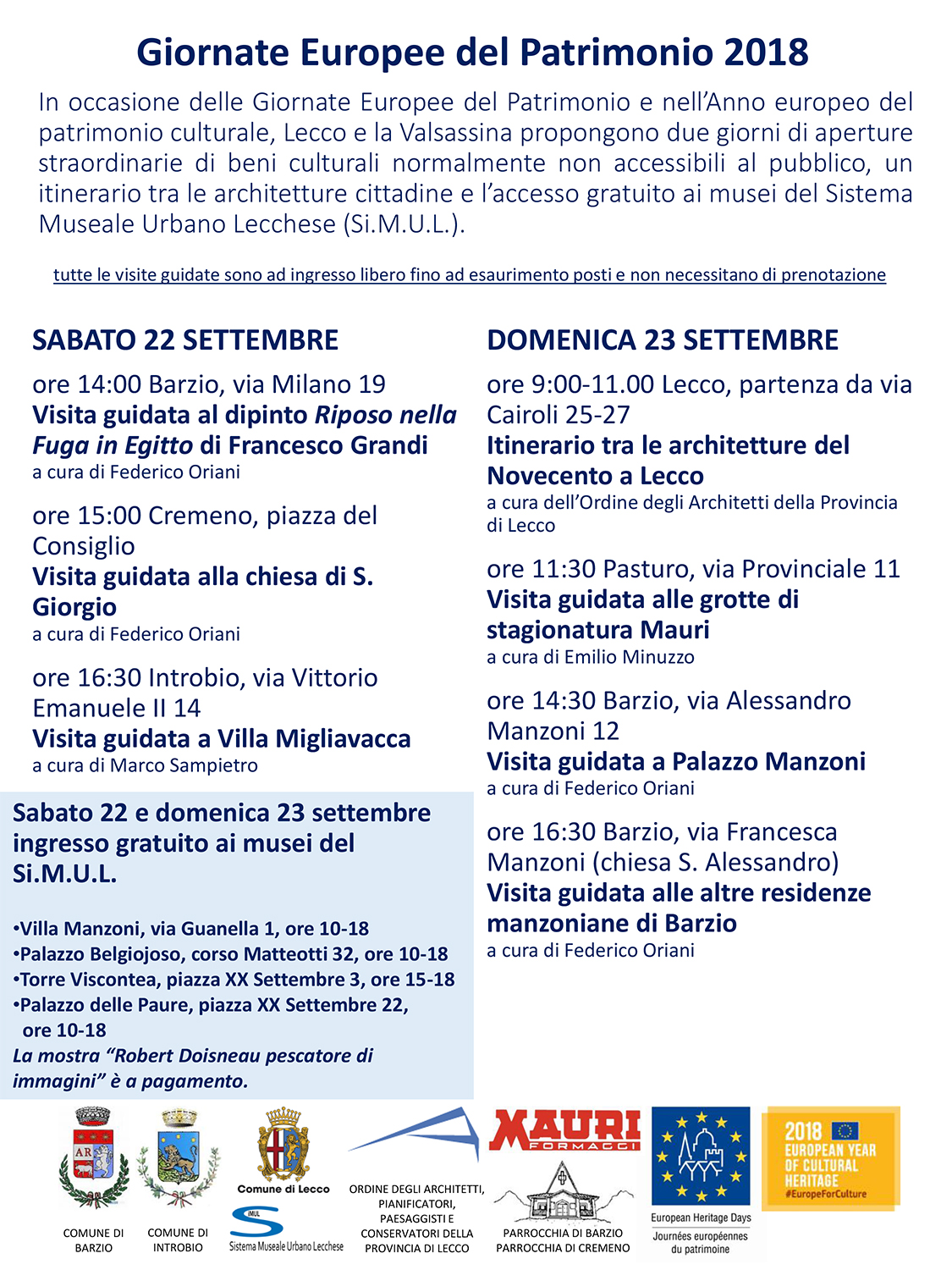 Giornate Europee del Patrimonio 2018

In occasione delle Giornate Europee del Patrimonio e nell'Anno europeo del patrimonio culturale, Lecco e la Valsassina propongono due giorni di aperture straordinarie di beni culturali normalmente non accessibili al pubblico, un itinerario tra le architetture cittadine e l'accesso gratuito ai musei del Sistema Museale Urbano Lecchese (Si.M.U.L.).

tutte le visite guidate sono ad ingresso libero fino ad esaurimento posti e non necessitano di prenotazione

SABATO 22 SETTEMBRE

ore 14:00 Barzio, via Milano 19
Visita guidata al dipinto Riposo nella Fuga in Egitto di Francesco Grandi
a cura di Federico Oriani

ore 15:00 Cremeno, piazza del Consiglio
Visita guidata alla chiesa di S. Giorgio
a cura di Federico Oriani

ore 16:30 Introbio, via Vittorio Emanuele II 14
Visita guidata a Villa Migliavacca
a cura di Marco Sampietro

Sabato 22 e domenica 23 settembre ingresso gratuito ai musei del Si.M.U.L.

•Villa Manzoni, via Guanella 1, ore 10-18
•Palazzo Belgiojoso, corso Matteotti 32, ore 10-18
•Torre Viscontea, piazza XX Settembre 3, ore 15-18
•Palazzo delle Paure, piazza XX Settembre 22, ore 10-18
La mostra "Robert Doisneau pescatore di immagini" è a pagamento.

DOMENICA 23 SETTEMBRE

ore 9:00-11.00 Lecco, partenza da via Cairoli 25-27
Itinerario tra le architetture del Novecento a Lecco
a cura dell'Ordine degli Architetti della Provincia di Lecco

ore 11:30 Pasturo, via Provinciale 11
Visita guidata alle grotte di stagionatura Mauri
a cura di Emilio Minuzzo

ore 14:30 Barzio, via Alessandro Manzoni 12
Visita guidata a Palazzo Manzoni
a cura di Federico Oriani

ore 16:30 Barzio, via Francesca Manzoni (chiesa S. Alessandro)
Visita guidata alle altre residenze manzoniane di Barzio
a cura di Federico Oriani

AR

COMUNE DI BARZIO

COMUNE DI INTROBIO

Comune di Lecco

SIMUL
Sistema Museale Urbano Lecchese

ORDINE DEGLI ARCHITETTI, PIANIFICATORI, PAESAGGISTI E CONSERVATORI DELLA PROVINCIA DI LECCO

MAURI FORMAGGI

PARROCCHIA DI BARZIO
PARROCCHIA DI CREMENO

European Heritage Days
Journées européennes du patrimoine

2018 EUROPEAN YEAR OF CULTURAL HERITAGE
#EuropeForCulture